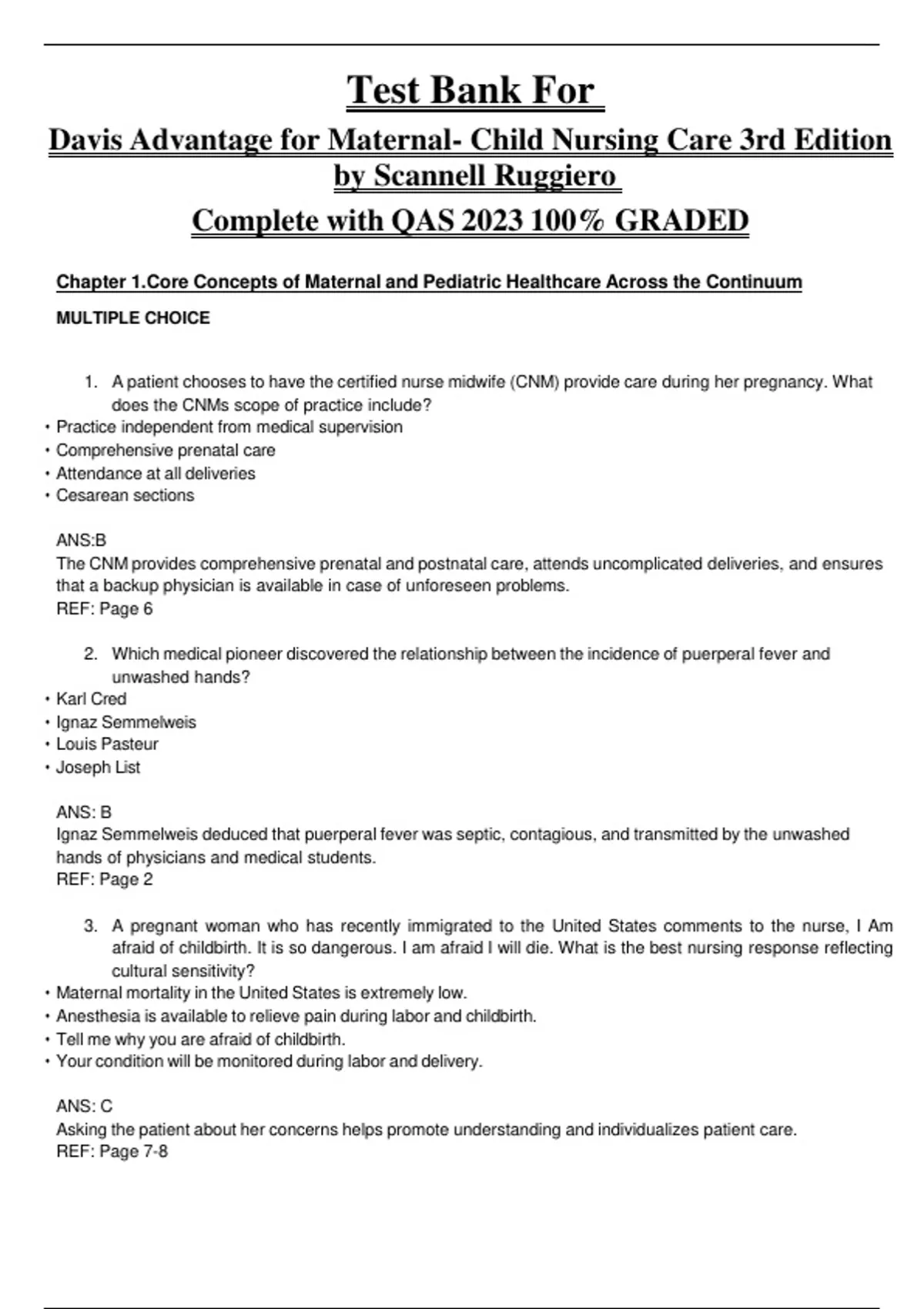 Test Bank For

Davis Advantage for Maternal- Child Nursing Care 3rd Edition by Scannell Ruggiero

Complete with QAS 2023 100% GRADED

Chapter 1.Core Concepts of Maternal and Pediatric Healthcare Across the Continuum

MULTIPLE CHOICE

1. A patient chooses to have the certified nurse midwife (CNM) provide care during her pregnancy. What does the CNMs scope of practice include?
• Practice independent from medical supervision
• Comprehensive prenatal care
• Attendance at all deliveries
• Cesarean sections

ANS:B
The CNM provides comprehensive prenatal and postnatal care, attends uncomplicated deliveries, and ensures that a backup physician is available in case of unforeseen problems.
REF: Page 6

2. Which medical pioneer discovered the relationship between the incidence of puerperal fever and unwashed hands?
• Karl Cred
• Ignaz Semmelweis
• Louis Pasteur
• Joseph List

ANS: B
Ignaz Semmelweis deduced that puerperal fever was septic, contagious, and transmitted by the unwashed hands of physicians and medical students.
REF: Page 2

3. A pregnant woman who has recently immigrated to the United States comments to the nurse, I Am afraid of childbirth. It is so dangerous. I am afraid I will die. What is the best nursing response reflecting cultural sensitivity?
• Maternal mortality in the United States is extremely low.
• Anesthesia is available to relieve pain during labor and childbirth.
• Tell me why you are afraid of childbirth.
• Your condition will be monitored during labor and delivery.

ANS: C
Asking the patient about her concerns helps promote understanding and individualizes patient care.
REF: Page 7-8